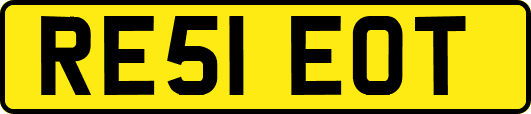 RE51 EOT